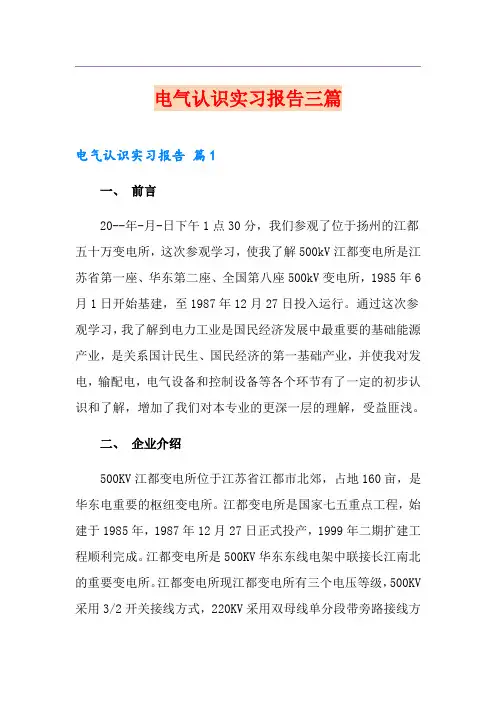 电气认识实习报告三篇

电气认识实习报告 篇1

一、 前言

20--年-月-日下午1点30分，我们参观了位于扬州的江都五十万变电所，这次参观学习，使我了解500kV江都变电所是江苏省第一座、华东第二座、全国第八座500kV变电所，1985年6月1日开始基建，至1987年12月27日投入运行。通过这次参观学习，我了解到电力工业是国民经济发展中最重要的基础能源产业，是关系国计民生、国民经济的第一基础产业，并使我对发电，输配电，电气设备和控制设备等各个环节有了一定的初步认识和了解，增加了我们对本专业的更深一层的理解，受益匪浅。

二、 企业介绍

500KV江都变电所位于江苏省江都市北郊，占地160亩，是华东电重要的枢纽变电所。江都变电所是国家七五重点工程，始建于1985年，1987年12月27日正式投产，1999年二期扩建工程顺利完成。江都变电所是500KV华东东线电架中联接长江南北的重要变电所。江都变电所现江都变电所有三个电压等级，500KV采用3/2开关接线方式，220KV采用双母线单分段带旁路接线方